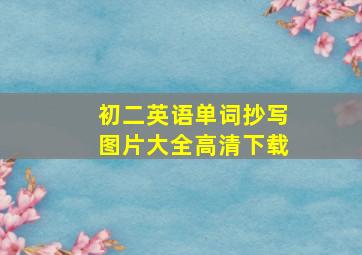 初二英语单词抄写
图片大全高清下载